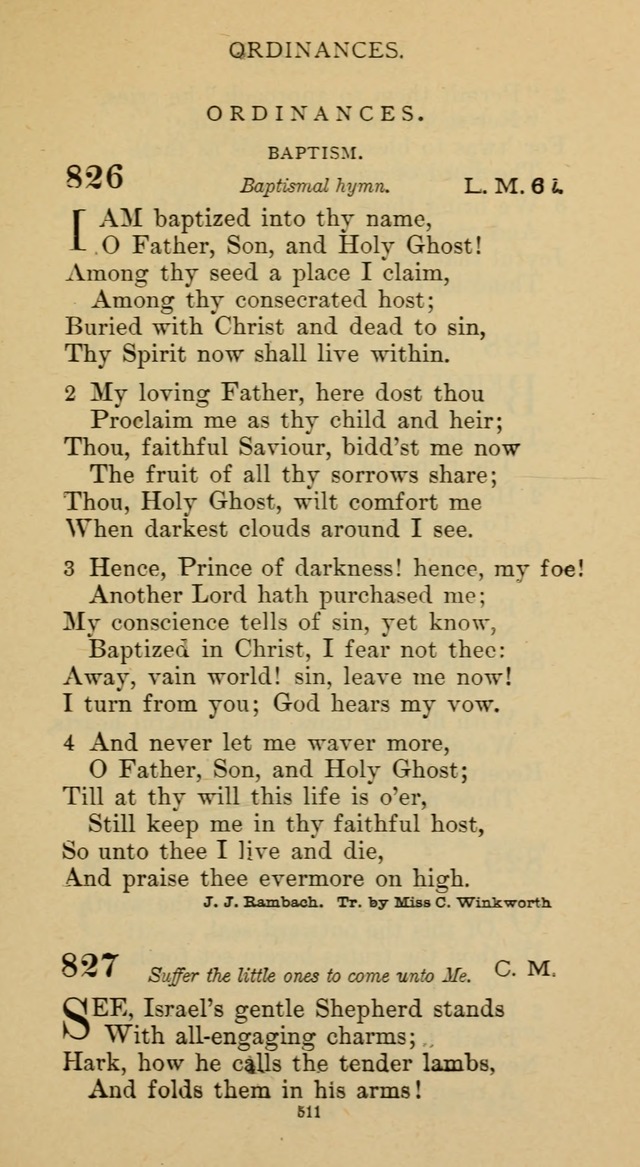 ORDINANCES.

ORDINANCES.

BAPTISM.

826 Baptismal hymn. L. M. 6 l.

I AM baptized into thy name,
O Father, Son, and Holy Ghost!
Among thy seed a place I claim,
Among thy consecrated host;
Buried with Christ and dead to sin,
Thy Spirit now shall live within.

2 My loving Father, here dost thou
Proclaim me as thy child and heir;
Thou, faithful Saviour, bidd'st me now
The fruit of all thy sorrows share;
Thou, Holy Ghost, wilt comfort me
When darkest clouds around I see.

3 Hence, Prince of darkness! hence, my foe!
Another Lord hath purchased me;
My conscience tells of sin, yet know,
Baptized in Christ, I fear not thee:
Away, vain world! sin, leave me now!
I turn from you; God hears my vow.

4 And never let me waver more,
O Father, Son, and Holy Ghost;
Till at thy will this life is o'er,
Still keep me in thy faithful host,
So unto thee I live and die,
And praise thee evermore on high.

J. J. Rambach. Tr. by Miss C. Winkworth

827 Suffer the little ones to come unto Me. C. M.

SEE, Israel's gentle Shepherd stands
With all-engaging charms;
Hark, how he calls the tender lambs,
And folds them in his arms!

511